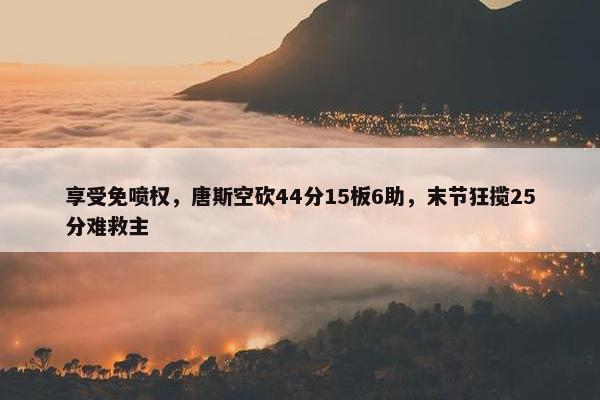 享受免喷权，唐斯空砍44分15板6助，末节狂揽25分难救主